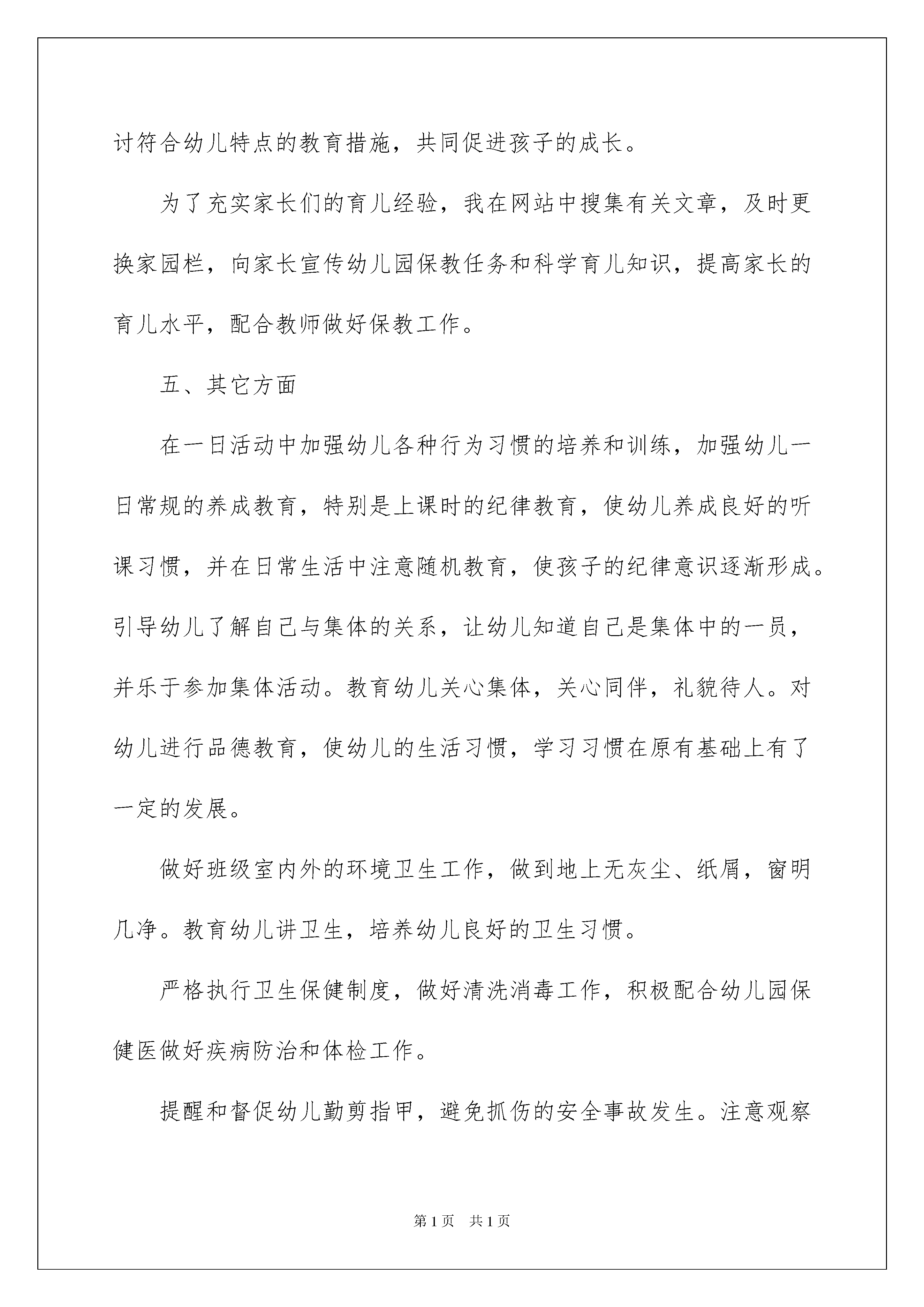 讨符合幼儿特点的教育措施，共同促进孩子的成长。

为了充实家长们的育儿经验，我在网站中搜集有关文章，及时更换家园栏，向家长宣传幼儿园保教任务和科学育儿知识，提高家长的育儿水平，配合教师做好保教工作。

五、其它方面

在一日活动中加强幼儿各种行为习惯的培养和训练，加强幼儿一日常规的养成教育，特别是上课时的纪律教育，使幼儿养成良好的听课习惯，并在日常生活中注意随机教育，使孩子的纪律意识逐渐形成。引导幼儿了解自己与集体的关系，让幼儿知道自己是集体中的一员，并乐于参加集体活动。教育幼儿关心集体，关心同伴，礼貌待人。对幼儿进行品德教育，使幼儿的生活习惯，学习习惯在原有基础上有了一定的发展。

做好班级室内外的环境卫生工作，做到地上无灰尘、纸屑，窗明几净。教育幼儿讲卫生，培养幼儿良好的卫生习惯。

严格执行卫生保健制度，做好清洗消毒工作，积极配合幼儿园保健医做好疾病防治和体检工作。

提醒和督促幼儿勤剪指甲，避免抓伤的安全事故发生。注意观察

第1页 共1页